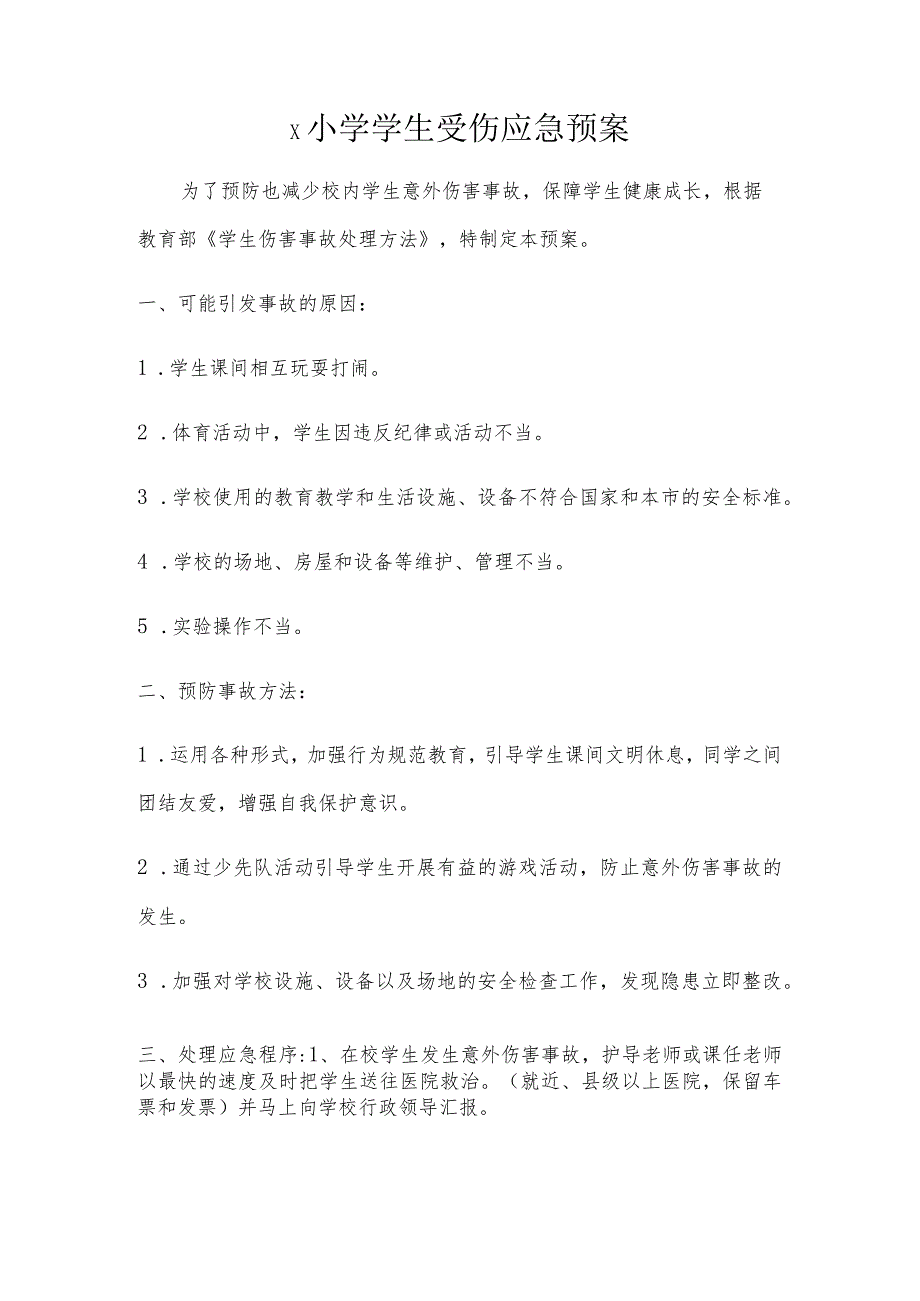 X小学学生受伤应急预案

为了预防也减少校内学生意外伤害事故，保障学生健康成长，根据教育部《学生伤害事故处理方法》，特制定本预案。

一、可能引发事故的原因：

1．学生课间相互玩耍打闹。

2．体育活动中，学生因违反纪律或活动不当。

3．学校使用的教育教学和生活设施、设备不符合国家和本市的安全标准。

4．学校的场地、房屋和设备等维护、管理不当。

5．实验操作不当。

二、预防事故方法：

1．运用各种形式，加强行为规范教育，引导学生课间文明休息，同学之间团结友爱，增强自我保护意识。

2．通过少先队活动引导学生开展有益的游戏活动，防止意外伤害事故的发生。

3．加强对学校设施、设备以及场地的安全检查工作，发现隐患立即整改。

三、处理应急程序:1、在校学生发生意外伤害事故，护导老师或课任老师以最快的速度及时把学生送往医院救治。（就近、县级以上医院，保留车票和发票）并马上向学校行政领导汇报。